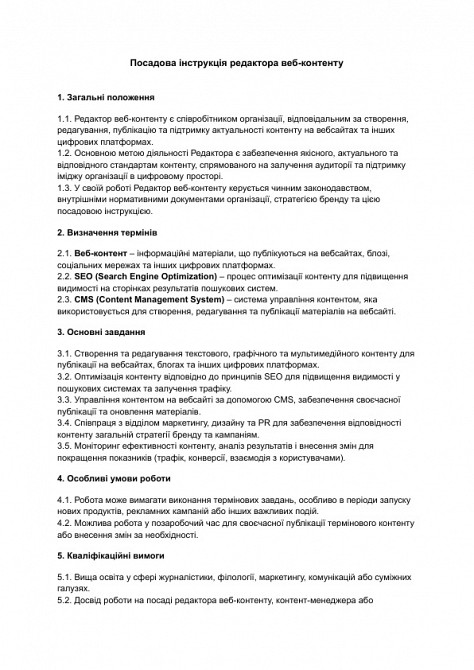 Посадова інструкція редактора веб-контенту

1. Загальні положення

1.1. Редактор веб-контенту є співробітником організації, відповідальним за створення, редагування, публікацію та підтримку актуальності контенту на вебсайтах та інших цифрових платформах.
1.2. Основною метою діяльності Редактора є забезпечення якісного, актуального та відповідного стандартам контенту, спрямованого на залучення аудиторії та підтримку іміджу організації в цифровому просторі.
1.3. У своїй роботі Редактор веб-контенту керується чинним законодавством, внутрішніми нормативними документами організації, стратегією бренду та цією посадовою інструкцією.

2. Визначення термінів

2.1. Веб-контент – інформаційні матеріали, що публікуються на вебсайтах, блозі, соціальних мережах та інших цифрових платформах.
2.2. SEO (Search Engine Optimization) – процес оптимізації контенту для підвищення видимості на сторінках результатів пошукових систем.
2.3. CMS (Content Management System) – система управління контентом, яка використовується для створення, редагування та публікації матеріалів на вебсайті.

3. Основні завдання

3.1. Створення та редагування текстового, графічного та мультимедійного контенту для публікації на вебсайтах, блогах та інших цифрових платформах.
3.2. Оптимізація контенту відповідно до принципів SEO для підвищення видимості у пошукових системах та залучення трафіку.
3.3. Управління контентом на вебсайті за допомогою CMS, забезпечення своєчасної публікації та оновлення матеріалів.
3.4. Співпраця з відділом маркетингу, дизайну та PR для забезпечення відповідності контенту загальній стратегії бренду та кампаніям.
3.5. Моніторинг ефективності контенту, аналіз результатів і внесення змін для покращення показників (трафік, конверсії, взаємодія з користувачами).

4. Особливі умови роботи

4.1. Робота може вимагати виконання термінових завдань, особливо в періоди запуску нових продуктів, рекламних кампаній або інших важливих подій.
4.2. Можлива робота у позаробочий час для своєчасної публікації термінового контенту або внесення змін за необхідності.

5. Кваліфікаційні вимоги

5.1. Вища освіта у сфері журналістики, філології, маркетингу, комунікацій або суміжних галузях.
5.2. Досвід роботи на посаді редактора веб-контенту, контент-менеджера або